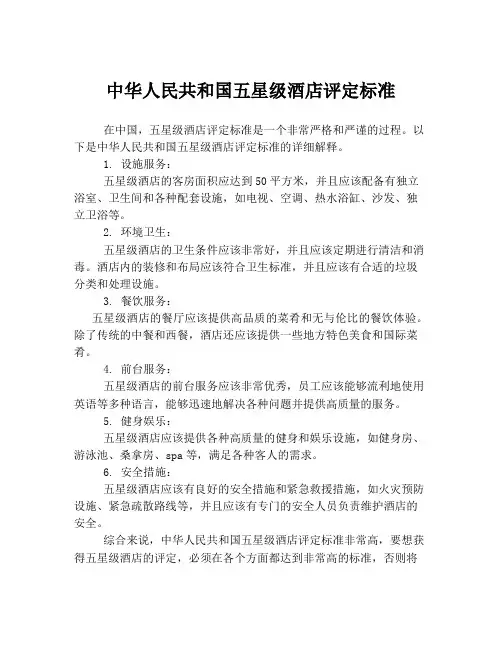 中华人民共和国五星级酒店评定标准

在中国，五星级酒店评定标准是一个非常严格和严谨的过程。以下是中华人民共和国五星级酒店评定标准的详细解释。

1. 设施服务：

五星级酒店的客房面积应达到50平方米，并且应该配备有独立浴室、卫生间和各种配套设施，如电视、空调、热水浴缸、沙发、独立卫浴等。

2. 环境卫生：

五星级酒店的卫生条件应该非常好，并且应该定期进行清洁和消毒。酒店内的装修和布局应该符合卫生标准，并且应该有合适的垃圾分类和处理设施。

3. 餐饮服务：

五星级酒店的餐厅应该提供高品质的菜肴和无与伦比的餐饮体验。除了传统的中餐和西餐，酒店还应该提供一些地方特色美食和国际菜肴。

4. 前台服务：

五星级酒店的前台服务应该非常优秀，员工应该能够流利地使用英语等多种语言，能够迅速地解决各种问题并提供高质量的服务。

5. 健身娱乐：

五星级酒店应该提供各种高质量的健身和娱乐设施，如健身房、游泳池、桑拿房、spa等，满足各种客人的需求。

6. 安全措施：

五星级酒店应该有良好的安全措施和紧急救援措施，如火灾预防设施、紧急疏散路线等，并且应该有专门的安全人员负责维护酒店的安全。

综合来说，中华人民共和国五星级酒店评定标准非常高，要想获得五星级酒店的评定，必须在各个方面都达到非常高的标准，否则将